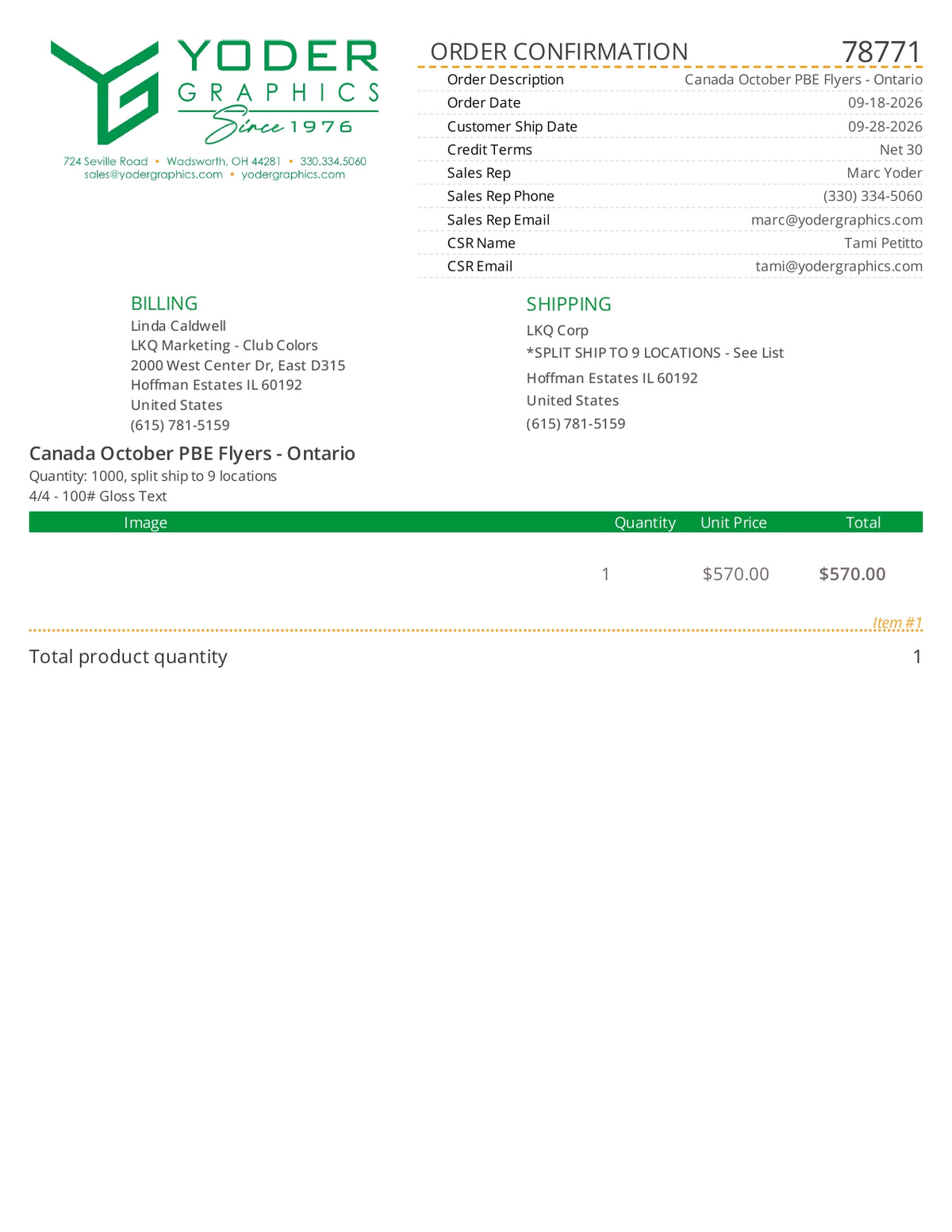 YODER GRAPHICS Since 1976

724 Seville Road • Wadsworth, OH 44281 • 330.334.5060
sales@yodergraphics.com • yodergraphics.com

ORDER CONFIRMATION 78771

| | |
|---|---|
| Order Description | Canada October PBE Flyers - Ontario |
| Order Date | 09-18-2026 |
| Customer Ship Date | 09-28-2026 |
| Credit Terms | Net 30 |
| Sales Rep | Marc Yoder |
| Sales Rep Phone | (330) 334-5060 |
| Sales Rep Email | marc@yodergraphics.com |
| CSR Name | Tami Petitto |
| CSR Email | tami@yodergraphics.com |

BILLING
Linda Caldwell
LKQ Marketing - Club Colors
2000 West Center Dr, East D315
Hoffman Estates IL 60192
United States
(615) 781-5159

SHIPPING
LKQ Corp
*SPLIT SHIP TO 9 LOCATIONS - See List
Hoffman Estates IL 60192
United States
(615) 781-5159

Canada October PBE Flyers - Ontario
Quantity: 1000, split ship to 9 locations
4/4 - 100# Gloss Text

| Image | Quantity | Unit Price | Total |
|---|---|---|---|
| | 1 | $570.00 | $570.00 |

Item #1

Total product quantity 1